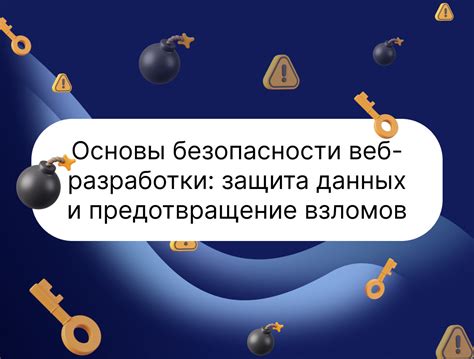 Основы безопасности веб-разработки: защита данных и предотвращение взломов